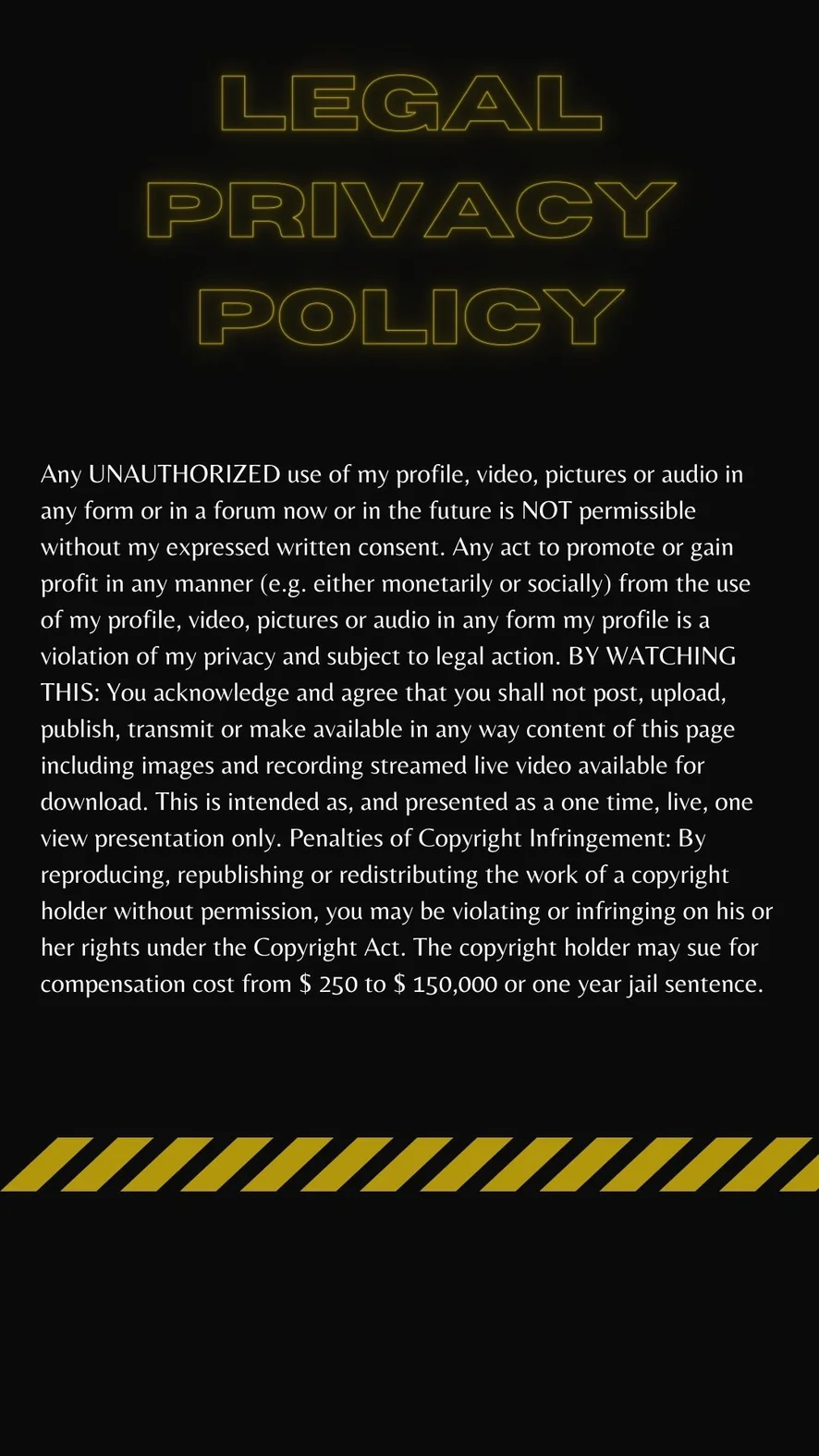 LEGAL
PRIVACY
POLICY

Any UNAUTHORIZED use of my profile, video, pictures or audio in any form or in a forum now or in the future is NOT permissible without my expressed written consent. Any act to promote or gain profit in any manner (e.g. either monetarily or socially) from the use of my profile, video, pictures or audio in any form my profile is a violation of my privacy and subject to legal action. BY WATCHING THIS: You acknowledge and agree that you shall not post, upload, publish, transmit or make available in any way content of this page including images and recording streamed live video available for download. This is intended as, and presented as a one time, live, one view presentation only. Penalties of Copyright Infringement: By reproducing, republishing or redistributing the work of a copyright holder without permission, you may be violating or infringing on his or her rights under the Copyright Act. The copyright holder may sue for compensation cost from $ 250 to $ 150,000 or one year jail sentence.